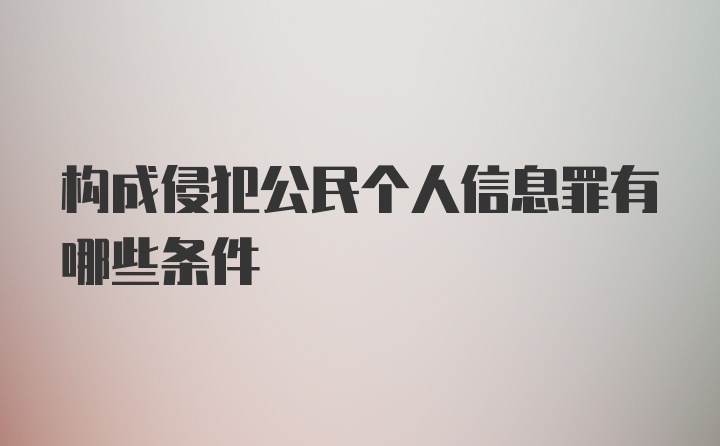 构成侵犯公民个人信息罪有哪些条件